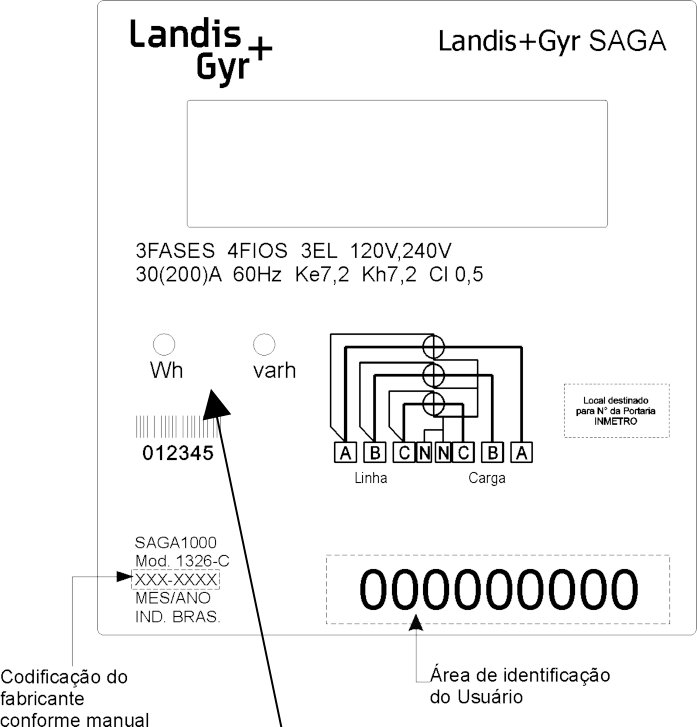 Landis+
Gyr

Landis+Gyr SAGA

3FASES 4FIOS 3EL 120V,240V
30(200)A 60Hz Ke7,2 Kh7,2 Cl 0,5

Wh

varh

012345

A B C N N C B A

Linha

Carga

Local destinado para N° da Portaria INMETRO

SAGA1000
Mod. 1326-C
XXX-XXXX
MES/ANO
IND. BRAS.

000000000

Codificação do fabricante conforme manual

Área de identificação do Usuário